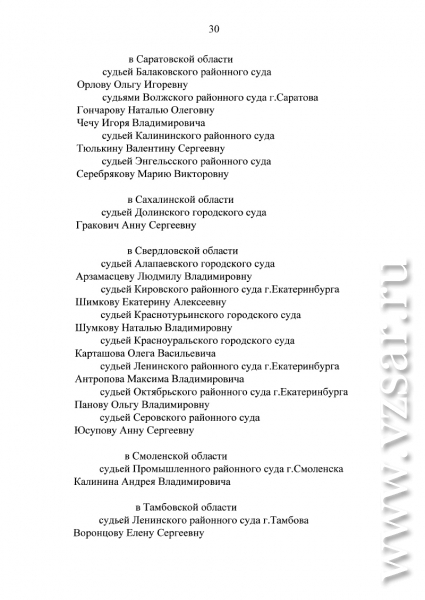 30

в Саратовской области
судьей Балаковского районного суда
Орлову Ольгу Игоревну
судьями Волжского районного суда г.Саратова
Гончарову Наталью Олеговну
Чечу Игоря Владимировича
судьей Калининского районного суда
Тюлькину Валентину Сергеевну
судьей Энгельсского районного суда
Серебрякову Марию Викторовну

в Сахалинской области
судьей Долинского городского суда
Гракович Анну Сергеевну

в Свердловской области
судьей Алапаевского городского суда
Арзамасцеву Людмилу Владимировну
судьей Кировского районного суда г.Екатеринбурга
Шимкову Екатерину Алексеевну
судьей Краснотурьинского городского суда
Шумкову Наталью Владимировну
судьей Красноуральского городского суда
Карташова Олега Васильевича
судьей Ленинского районного суда г.Екатеринбурга
Антропова Максима Владимировича
судьей Октябрьского районного суда г.Екатеринбурга
Панову Ольгу Владимировну
судьей Серовского районного суда
Юсупову Анну Сергеевну

в Смоленской области
судьей Промышленного районного суда г.Смоленска
Калинина Андрея Владимировича

в Тамбовской области
судьей Ленинского районного суда г.Тамбова
Воронцову Елену Сергеевну

www.vzsar.ru